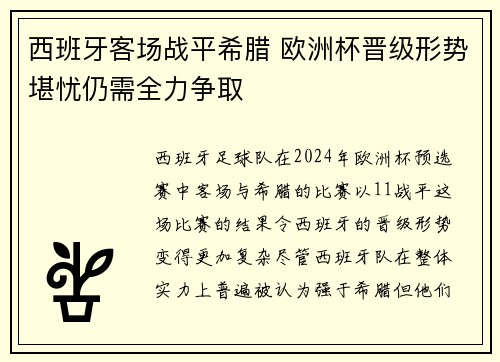 西班牙客场战平希腊 欧洲杯晋级形势堪忧仍需全力争取

西班牙足球队在2024年欧洲杯预选赛中客场与希腊的比赛以11战平这场比赛的结果令西班牙的晋级形势变得更加复杂尽管西班牙队在整体实力上普遍被认为强于希腊但他们